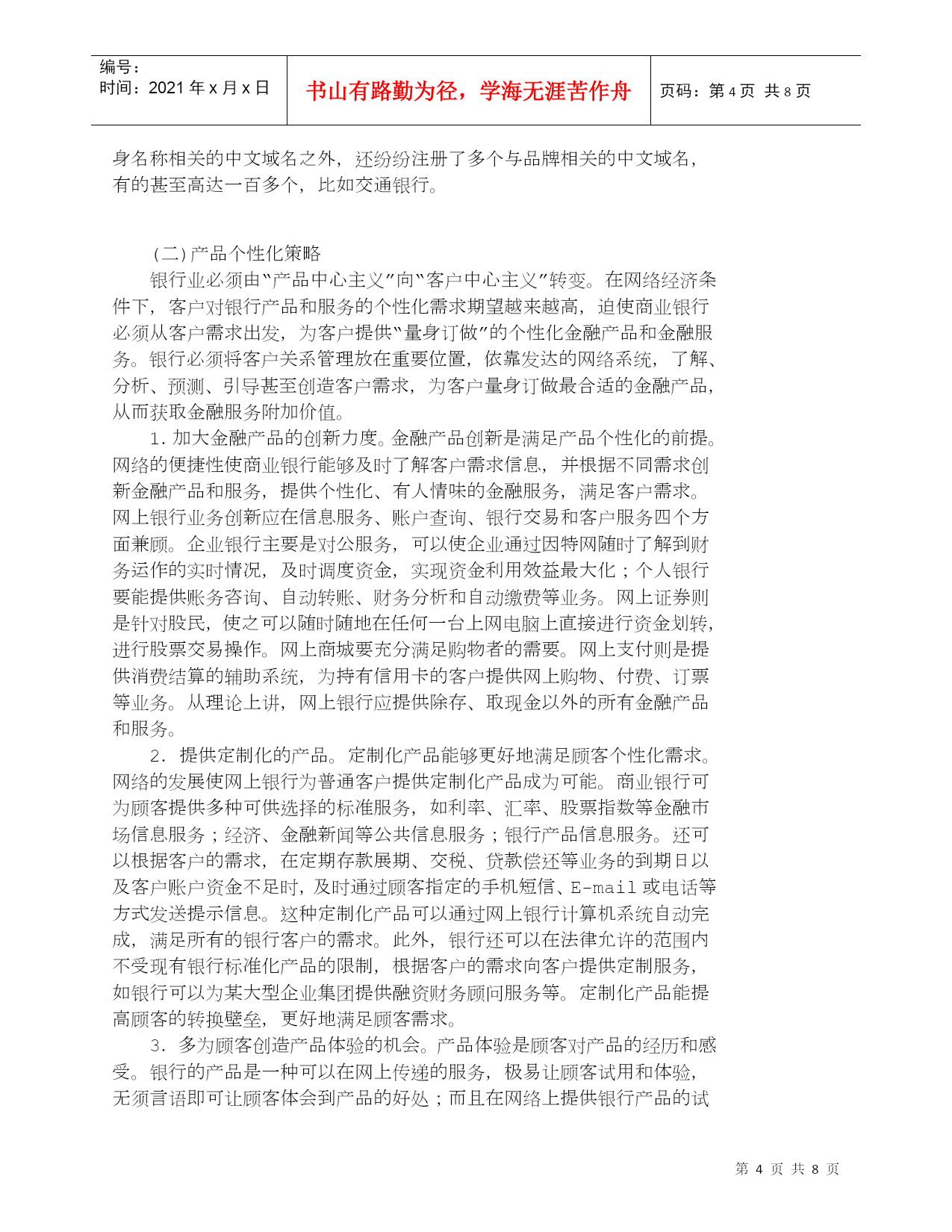 编号：
时间：2021 年 x 月 x 日

书山有路勤为径，学海无涯苦作舟

页码：第 4 页 共 8 页

身名称相关的中文域名之外，还纷纷注册了多个与品牌相关的中文域名，有的甚至高达一百多个，比如交通银行。

（二）产品个性化策略

银行业必须由“产品中心主义”向“客户中心主义”转变。在网络经济条件下，客户对银行产品和服务的个性化需求期望越来越高，迫使商业银行必须从客户需求出发，为客户提供“量身订做”的个性化金融产品和金融服务。银行必须将客户关系管理放在重要位置，依靠发达的网络系统，了解、分析、预测、引导甚至创造客户需求，为客户量身订做最合适的金融产品，从而获取金融服务附加价值。

1．加大金融产品的创新力度。金融产品创新是满足产品个性化的前提。网络的便捷性使商业银行能够及时了解客户需求信息，并根据不同需求创新金融产品和服务，提供个性化、有人情味的金融服务，满足客户需求。网上银行业务创新应在信息服务、账户查询、银行交易和客户服务四个方面兼顾。企业银行主要是对公服务，可以使企业通过因特网随时了解到财务运作的实时情况，及时调度资金，实现资金利用效益最大化；个人银行要能提供账务咨询、自动转账、财务分析和自动缴费等业务。网上证券则是针对股民，使之可以随时随地在任何一台上网电脑上直接进行资金划转，进行股票交易操作。网上商城要充分满足购物者的需要。网上支付则是提供消费结算的辅助系统，为持有信用卡的客户提供网上购物、付费、订票等业务。从理论上讲，网上银行应提供除存、取现金以外的所有金融产品和服务。

2．提供定制化的产品。定制化产品能够更好地满足顾客个性化需求。网络的发展使网上银行为普通客户提供定制化产品成为可能。商业银行可为顾客提供多种可供选择的标准服务，如利率、汇率、股票指数等金融市场信息服务；经济、金融新闻等公共信息服务；银行产品信息服务。还可以根据客户的需求，在定期存款展期、交税、贷款偿还等业务的到期日以及客户账户资金不足时，及时通过顾客指定的手机短信、E-mail 或电话等方式发送提示信息。这种定制化产品可以通过网上银行计算机系统自动完成，满足所有的银行客户的需求。此外，银行还可以在法律允许的范围内不受现有银行标准化产品的限制，根据客户的需求向客户提供定制服务，如银行可以为某大型企业集团提供融资财务顾问服务等。定制化产品能提高顾客的转换壁垒，更好地满足顾客需求。

3．多为顾客创造产品体验的机会。产品体验是顾客对产品的经历和感受。银行的产品是一种可以在网上传递的服务，极易让顾客试用和体验，无须言语即可让顾客体会到产品的好处；而且在网络上提供银行产品的试

第 4 页 共 8 页